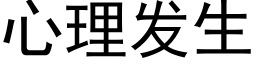 心理发生